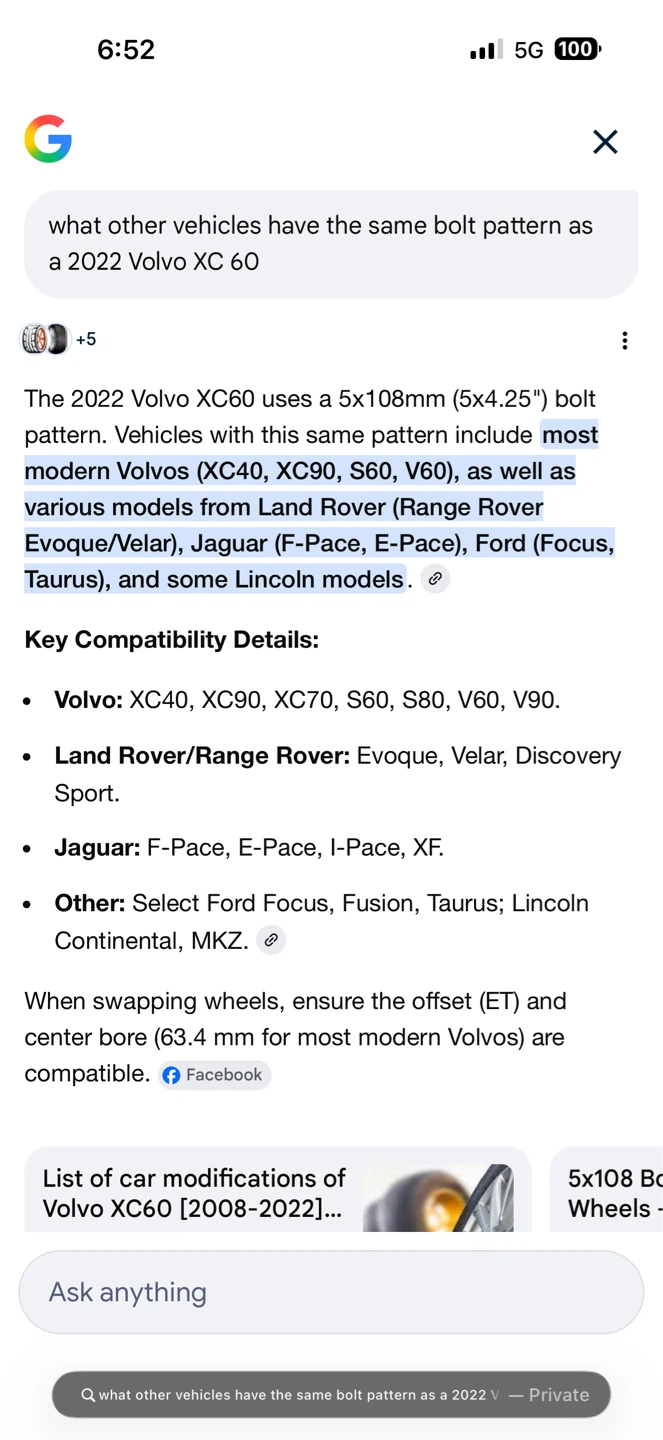 6:52

5G 100

what other vehicles have the same bolt pattern as a 2022 Volvo XC 60

+5

The 2022 Volvo XC60 uses a 5x108mm (5x4.25") bolt pattern. Vehicles with this same pattern include most modern Volvos (XC40, XC90, S60, V60), as well as various models from Land Rover (Range Rover Evoque/Velar), Jaguar (F-Pace, E-Pace), Ford (Focus, Taurus), and some Lincoln models.

Key Compatibility Details:

- Volvo: XC40, XC90, XC70, S60, S80, V60, V90.
- Land Rover/Range Rover: Evoque, Velar, Discovery Sport.
- Jaguar: F-Pace, E-Pace, I-Pace, XF.
- Other: Select Ford Focus, Fusion, Taurus; Lincoln Continental, MKZ.

When swapping wheels, ensure the offset (ET) and center bore (63.4 mm for most modern Volvos) are compatible. Facebook

List of car modifications of Volvo XC60 [2008-2022]...

5x108 Bo Wheels -

Ask anything

what other vehicles have the same bolt pattern as a 2022 V — Private